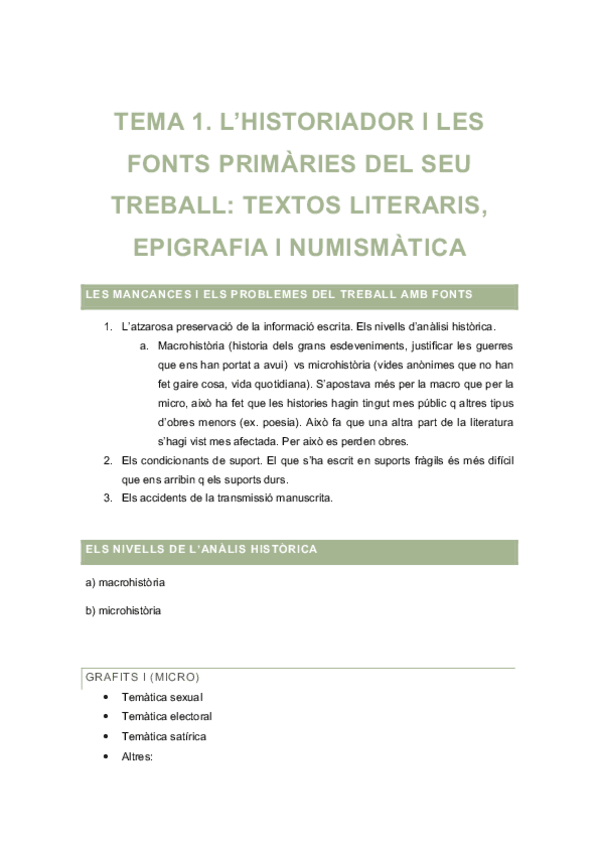 TEMA 1. L'HISTORIADOR I LES FONTS PRIMÀRIES DEL SEU TREBALL: TEXTOS LITERARIS, EPIGRAFIA I NUMISMÀTICA

LES MANCANCES I ELS PROBLEMES DEL TREBALL AMB FONTS

1. L'atzarosa preservació de la informació escrita. Els nivells d'anàlisi històrica.
   a. Macrohistòria (historia dels grans esdeveniments, justificar les guerres que ens han portat a avui) vs microhistòria (vides anònimes que no han fet gaire cosa, vida quotidiana). S'apostava més per la macro que per la micro, això ha fet que les histories hagin tingut mes públic q altres tipus d'obres menors (ex. poesia). Això fa que una altra part de la literatura s'hagi vist mes afectada. Per això es perden obres.
2. Els condicionants de suport. El que s'ha escrit en suports fràgils és més difícil que ens arribin q els suports durs.
3. Els accidents de la transmissió manuscrita.

ELS NIVELLS DE L'ANÀLIS HISTÒRICA

a) macrohistòria

b) microhistòria

GRAFITS I (MICRO)

• Temàtica sexual
• Temàtica electoral
• Temàtica satírica
• Altres: